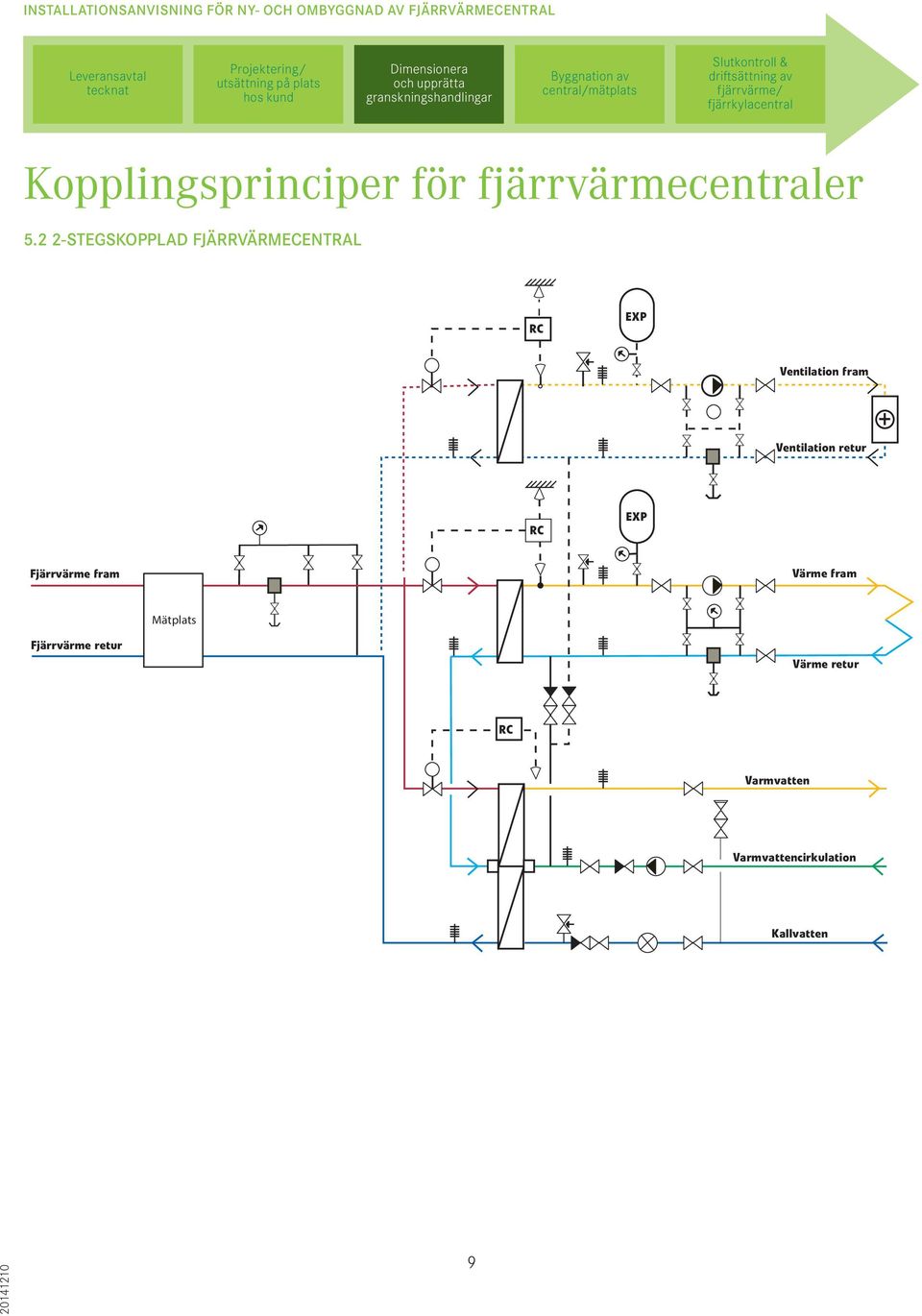 INSTALLATIONSANVISNING FÖR NY- OCH OMBYGGNAD AV FJÄRRVÄRMECENTRAL

Leveransavtal tecknat

Projektering/ utsättning på plats hos kund

Dimensionera och upprätta granskningshandlingar

Byggnation av central/mätplats

Slutkontroll & driftsättning av fjärrvärme/ fjärrkylacentral

Kopplingsprinciper för fjärrvärmecentraler

5.2 2-STEGSKOPPLAD FJÄRRVÄRMECENTRAL

RC

EXP

Ventilation fram

Ventilation retur

RC

EXP

Fjärrvärme fram

Värme fram

Mätplats

Fjärrvärme retur

Värme retur

RC

Varmvatten

Varmvattencirkulation

Kallvatten

9

20141210